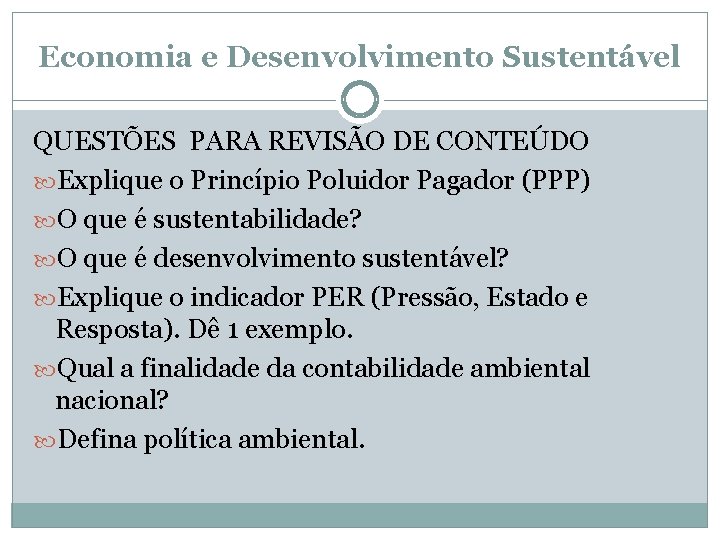 Economia e Desenvolvimento Sustentável

QUESTÕES PARA REVISÃO DE CONTEÚDO

Explique o Princípio Poluidor Pagador (PPP)

O que é sustentabilidade?

O que é desenvolvimento sustentável?

Explique o indicador PER (Pressão, Estado e Resposta). Dê 1 exemplo.

Qual a finalidade da contabilidade ambiental nacional?

Defina política ambiental.